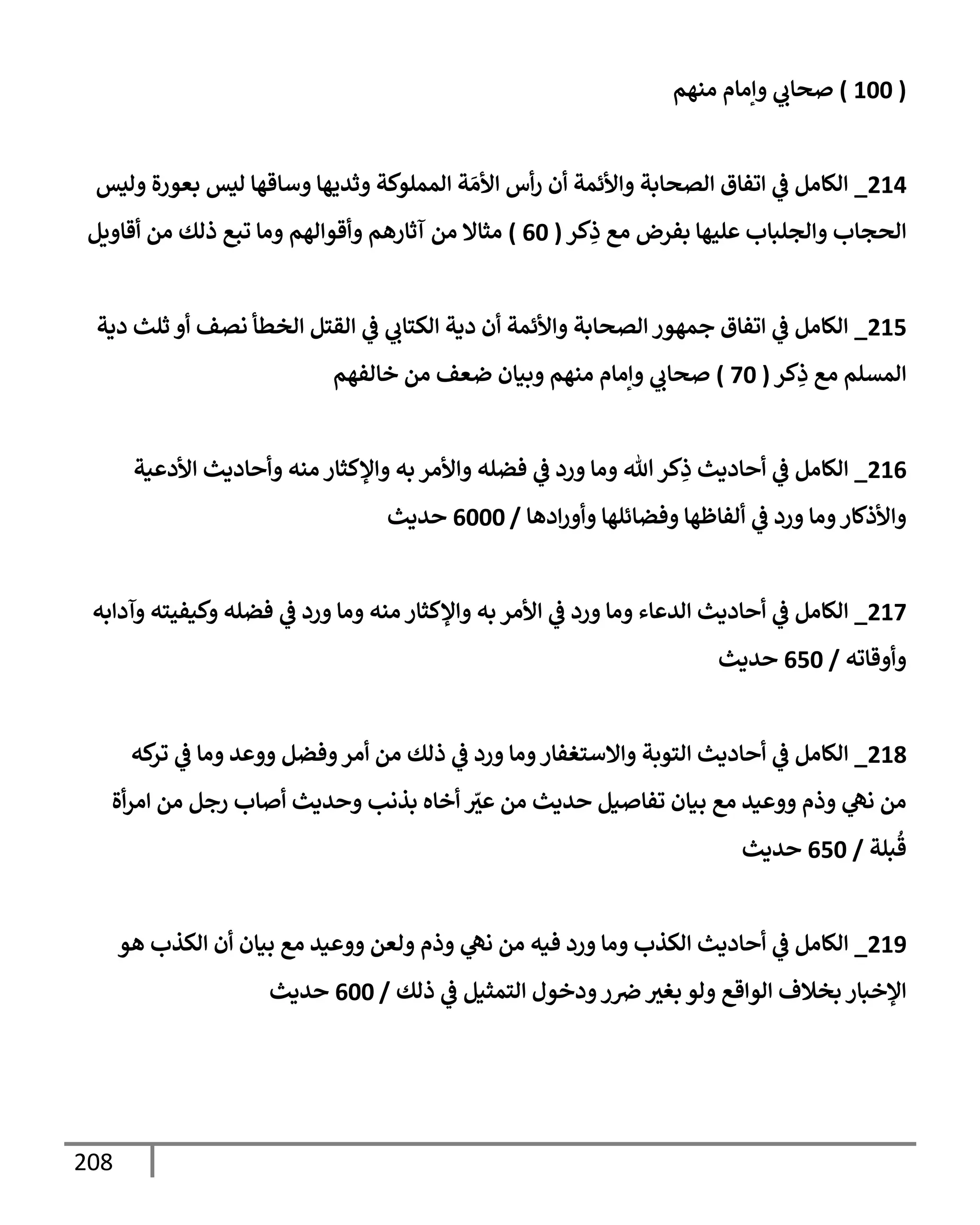 ( 100 ) صحابي وإمام منهم

214_ الكامل في اتفاق الصحابة والأئمة أن رأس الأمَة المملوكة وثديها وساقها ليس بعورة وليس الحجاب والجلباب عليها بفرض مع ذِكر ( 60 ) مثالا من آثارهم وأقوالهم وما تبع ذلك من أقاويل

215_ الكامل في اتفاق جمهور الصحابة والأئمة أن دية الكتابي في القتل الخطأ نصف أو ثلث دية المسلم مع ذِكر ( 70 ) صحابي وإمام منهم وبيان ضعف من خالفهم

216_ الكامل في أحاديث ذِكر الله وما ورد في فضله والأمر به والإكثار منه وأحاديث الأدعية والأذكار وما ورد في ألفاظها وفضائلها وأورادها / 6000 حديث

217_ الكامل في أحاديث الدعاء وما ورد في الأمر به والإكثار منه وما ورد في فضله وكيفيته وآدابه وأوقاته / 650 حديث

218_ الكامل في أحاديث التوبة والاستغفار وما ورد في ذلك من أمر وفضل ووعد وما في تركه من نهي وذم ووعيد مع بيان تفاصيل حديث من عيّر أخاه بذنب وحديث أصاب رجل من امرأة قُبلة / 650 حديث

219_ الكامل في أحاديث الكذب وما ورد فيه من نهي وذم ولعن ووعيد مع بيان أن الكذب هو الإخبار بخلاف الواقع ولو بغير ضرر ودخول التمثيل في ذلك / 600 حديث

208